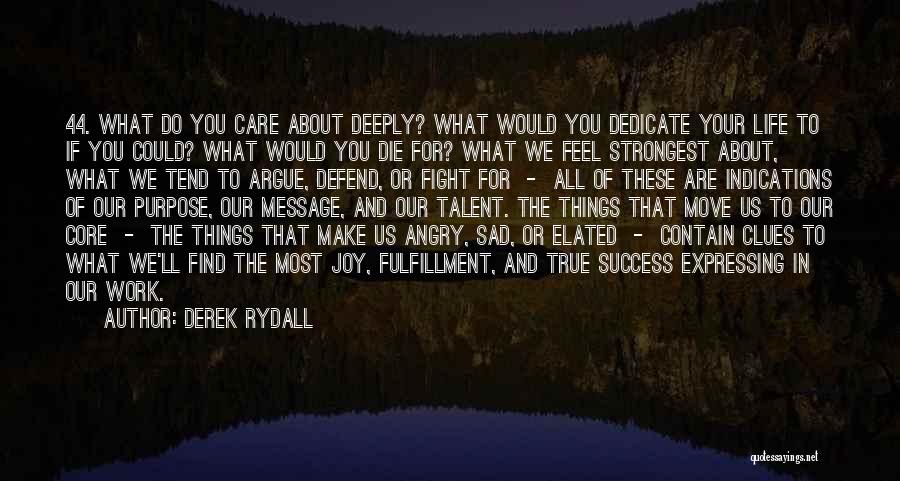 44. WHAT DO YOU CARE ABOUT DEEPLY? WHAT WOULD YOU DEDICATE YOUR LIFE TO IF YOU COULD? WHAT WOULD YOU DIE FOR? WHAT WE FEEL STRONGEST ABOUT, WHAT WE TEND TO ARGUE, DEFEND, OR FIGHT FOR - ALL OF THESE ARE INDICATIONS OF OUR PURPOSE, OUR MESSAGE, AND OUR TALENT. THE THINGS THAT MOVE US TO OUR CORE - THE THINGS THAT MAKE US ANGRY, SAD, OR ELATED - CONTAIN CLUES TO WHAT WE'LL FIND THE MOST JOY, FULFILLMENT, AND TRUE SUCCESS EXPRESSING IN OUR WORK.

AUTHOR: DEREK RYDALL

quotessayings.net